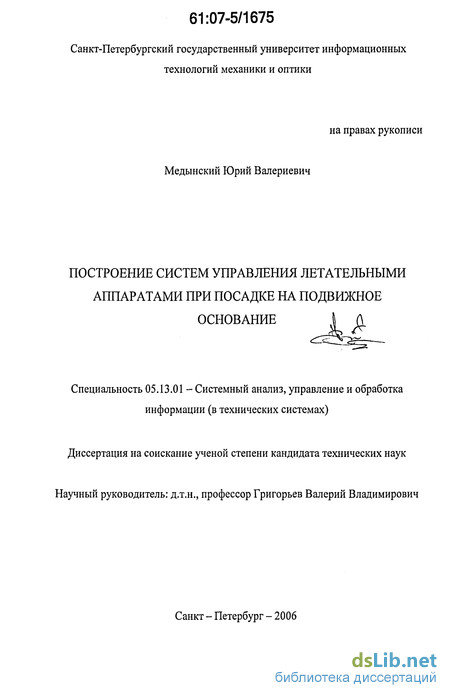 61:07-5/1675

Санкт-Петербургский государственный университет информационных технологий механики и оптики

на правах рукописи

Медынский Юрий Валериевич

ПОСТРОЕНИЕ СИСТЕМ УПРАВЛЕНИЯ ЛЕТАТЕЛЬНЫМИ АППАРАТАМИ ПРИ ПОСАДКЕ НА ПОДВИЖНОЕ ОСНОВАНИЕ

Специальность 05.13.01 – Системный анализ, управление и обработка информации (в технических системах)

Диссертация на соискание ученой степени кандидата технических наук

Научный руководитель: д.т.н., профессор Григорьев Валерий Владимирович

Санкт – Петербург – 2006

dsLib.net
библиотека диссертаций